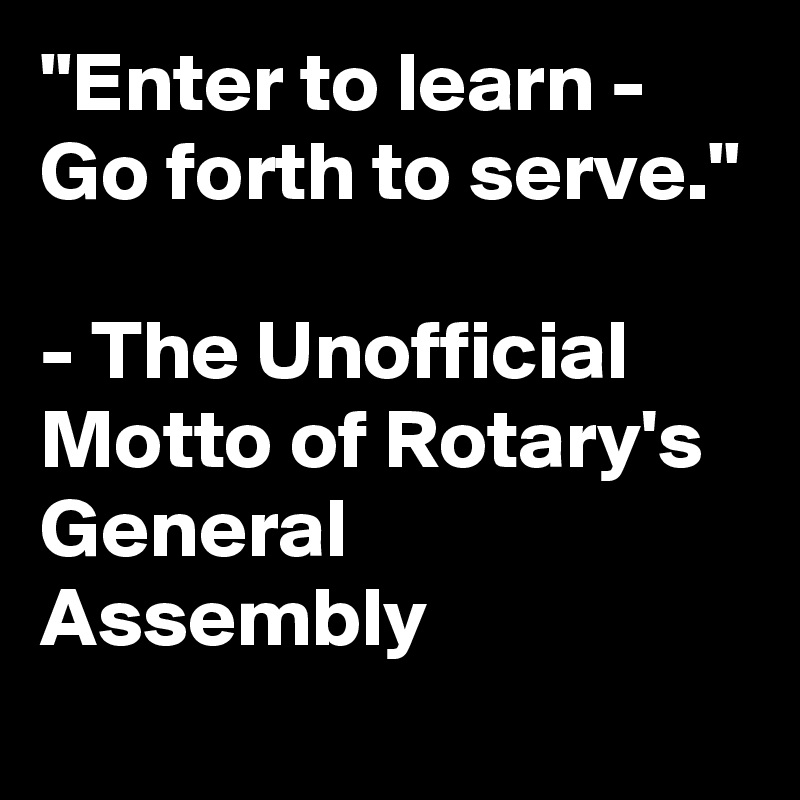 "Enter to learn - Go forth to serve."

- The Unofficial Motto of Rotary's General Assembly